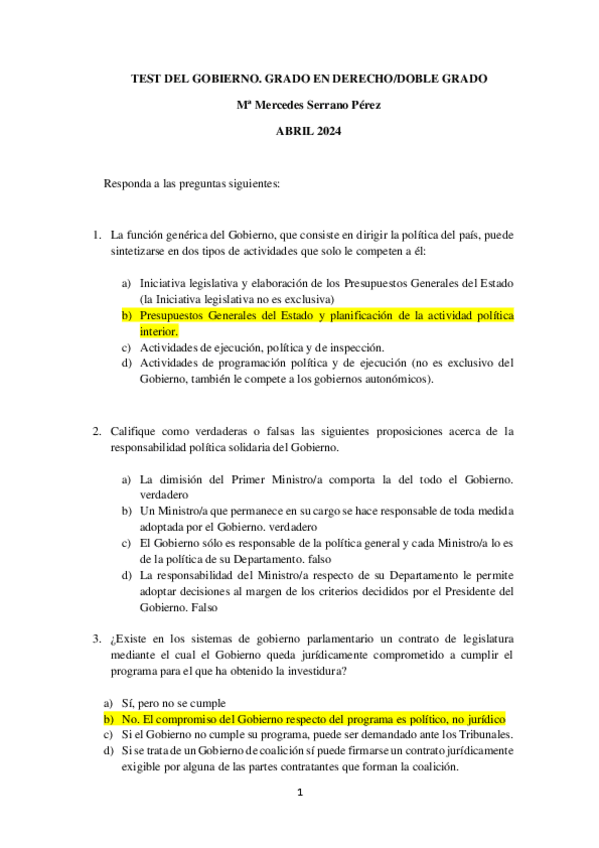 TEST DEL GOBIERNO. GRADO EN DERECHO/DOBLE GRADO

Mª Mercedes Serrano Pérez

ABRIL 2024

Responda a las preguntas siguientes:

1. La función genérica del Gobierno, que consiste en dirigir la política del país, puede sintetizarse en dos tipos de actividades que solo le competen a él:

a) Iniciativa legislativa y elaboración de los Presupuestos Generales del Estado (la Iniciativa legislativa no es exclusiva)
b) Presupuestos Generales del Estado y planificación de la actividad política interior.
c) Actividades de ejecución, política y de inspección.
d) Actividades de programación política y de ejecución (no es exclusivo del Gobierno, también le compete a los gobiernos autonómicos).

2. Califique como verdaderas o falsas las siguientes proposiciones acerca de la responsabilidad política solidaria del Gobierno.

a) La dimisión del Primer Ministro/a comporta la del todo el Gobierno. verdadero
b) Un Ministro/a que permanece en su cargo se hace responsable de toda medida adoptada por el Gobierno. verdadero
c) El Gobierno sólo es responsable de la política general y cada Ministro/a lo es de la política de su Departamento. falso
d) La responsabilidad del Ministro/a respecto de su Departamento le permite adoptar decisiones al margen de los criterios decididos por el Presidente del Gobierno. Falso

3. ¿Existe en los sistemas de gobierno parlamentario un contrato de legislatura mediante el cual el Gobierno queda jurídicamente comprometido a cumplir el programa para el que ha obtenido la investidura?

a) Sí, pero no se cumple
b) No. El compromiso del Gobierno respecto del programa es político, no jurídico
c) Si el Gobierno no cumple su programa, puede ser demandado ante los Tribunales.
d) Si se trata de un Gobierno de coalición sí puede firmarse un contrato jurídicamente exigible por alguna de las partes contratantes que forman la coalición.

1